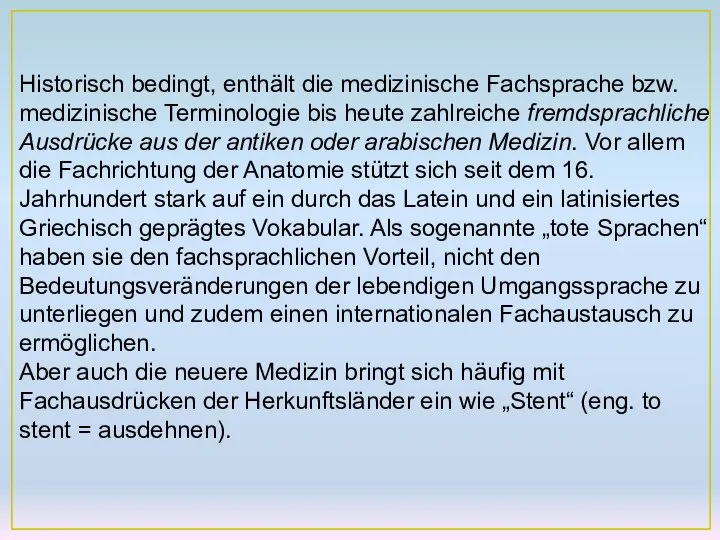 Historisch bedingt, enthält die medizinische Fachsprache bzw. medizinische Terminologie bis heute zahlreiche fremdsprachliche Ausdrücke aus der antiken oder arabischen Medizin. Vor allem die Fachrichtung der Anatomie stützt sich seit dem 16. Jahrhundert stark auf ein durch das Latein und ein latinisiertes Griechisch geprägtes Vokabular. Als sogenannte „tote Sprachen“ haben sie den fachsprachlichen Vorteil, nicht den Bedeutungsveränderungen der lebendigen Umgangssprache zu unterliegen und zudem einen internationalen Fachaustausch zu ermöglichen.
Aber auch die neuere Medizin bringt sich häufig mit Fachausdrücken der Herkunftsländer ein wie „Stent“ (eng. to stent = ausdehnen).